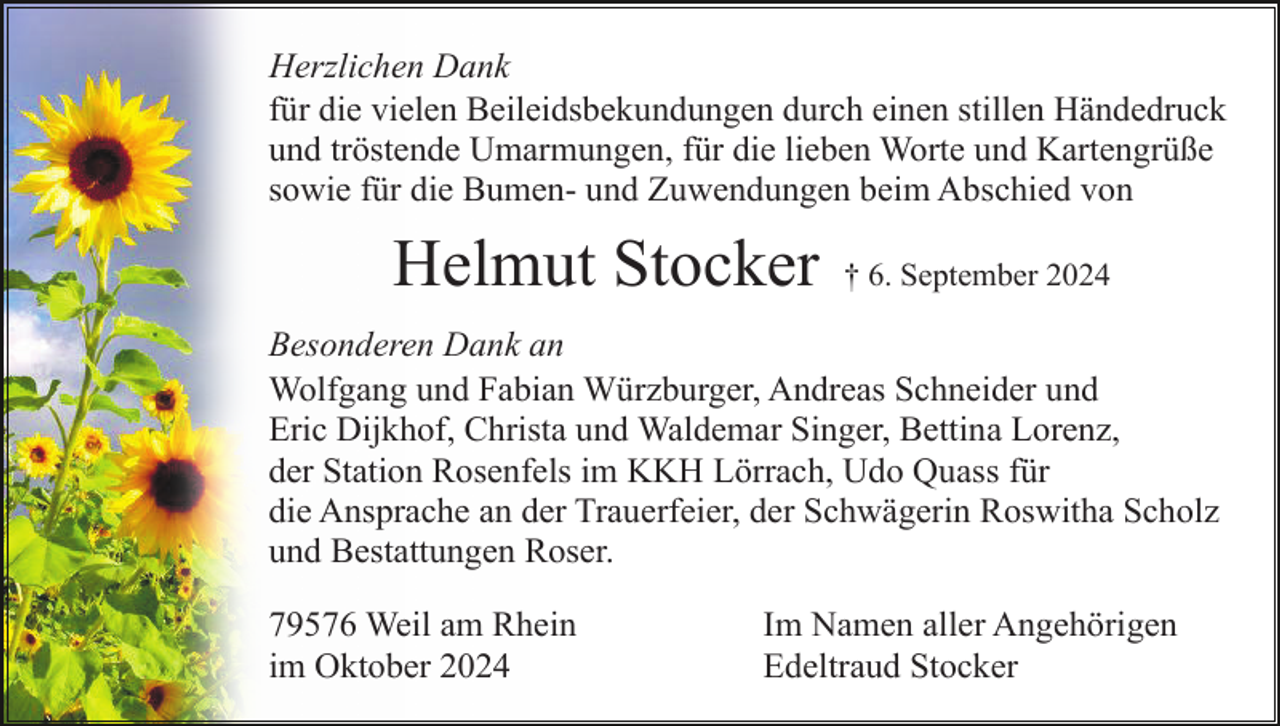 Herzlichen Dank
für die vielen Beileidsbekundungen durch einen stillen Händedruck und tröstende Umarmungen, für die lieben Worte und Kartengrüße sowie für die Bumen- und Zuwendungen beim Abschied von

Helmut Stocker † 6. September 2024

Besonderen Dank an
Wolfgang und Fabian Würzburger, Andreas Schneider und Eric Dijkhof, Christa und Waldemar Singer, Bettina Lorenz, der Station Rosenfels im KKH Lörrach, Udo Quass für die Ansprache an der Trauerfeier, der Schwägerin Roswitha Scholz und Bestattungen Roser.

79576 Weil am Rhein
im Oktober 2024

Im Namen aller Angehörigen
Edeltraud Stocker